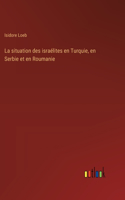 Isidore Loeb

La situation des israélites en Turquie, en Serbie et en Roumanie

outlook